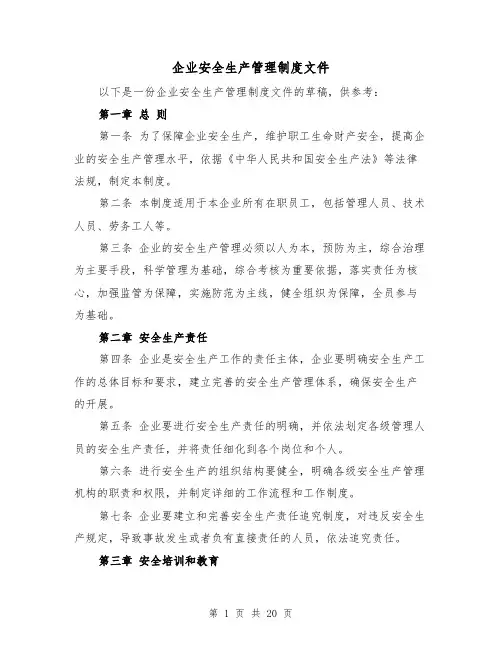 企业安全生产管理制度文件

以下是一份企业安全生产管理制度文件的草稿，供参考：

第一章 总 则

第一条 为了保障企业安全生产，维护职工生命财产安全，提高企业的安全生产管理水平，依据《中华人民共和国安全生产法》等法律法规，制定本制度。

第二条 本制度适用于本企业所有在职员工，包括管理人员、技术人员、劳务工人等。

第三条 企业的安全生产管理必须以人为本，预防为主，综合治理为主要手段，科学管理为基础，综合考核为重要依据，落实责任为核心，加强监管为保障，实施防范为主线，健全组织为保障，全员参与为基础。

第二章 安全生产责任

第四条 企业是安全生产工作的责任主体，企业要明确安全生产工作的总体目标和要求，建立完善的安全生产管理体系，确保安全生产的开展。

第五条 企业要进行安全生产责任的明确，并依法划定各级管理人员的安全生产责任，并将责任细化到各个岗位和个人。

第六条 进行安全生产的组织结构要健全，明确各级安全生产管理机构的职责和权限，并制定详细的工作流程和工作制度。

第七条 企业要建立和完善安全生产责任追究制度，对违反安全生产规定，导致事故发生或者负有直接责任的人员，依法追究责任。

第三章 安全培训和教育

第 1 页 共 20 页